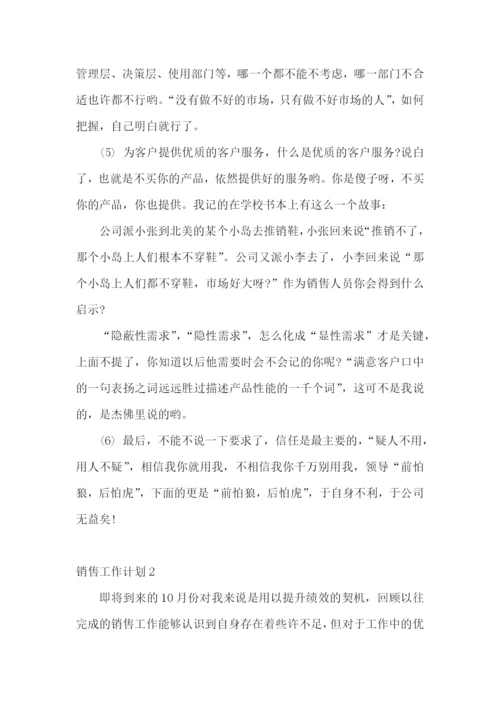 管理层、决策层、使用部门等，哪一个都不能不考虑，哪一部门不合适也许都不行哟。“没有做不好的市场，只有做不好市场的人”，如何把握，自己明白就行了。

⑸ 为客户提供优质的客户服务，什么是优质的客户服务?说白了，也就是不买你的产品，依然提供好的服务哟。你是傻子呀，不买你的产品，你也提供。我记的在学校书本上有这么一个故事：

公司派小张到北美的某个小岛去推销鞋，小张回来说“推销不了，那个小岛上人们根本不穿鞋”。公司又派小李去了，小李回来说“那个小岛上人们都不穿鞋，市场好大呀?”作为销售人员你会得到什么启示?

“隐蔽性需求”，“隐性需求”，怎么化成“显性需求”才是关键，上面不提了，你知道以后他需要时会不会记的你呢?“满意客户口中的一句表扬之词远远胜过描述产品性能的一千个词”，这可不是我说的，是杰佛里说的哟。

⑹ 最后，不能不说一下要求了，信任是最主要的，“疑人不用，用人不疑”，相信我你就用我，不相信我你千万别用我，领导“前怕狼，后怕虎”，下面的更是“前怕狼，后怕虎”，于自身不利，于公司无益矣!

销售工作计划2

即将到来的10月份对我来说是用以提升绩效的契机，回顾以往完成的销售工作能够认识到自身存在着些许不足，但对于工作中的优